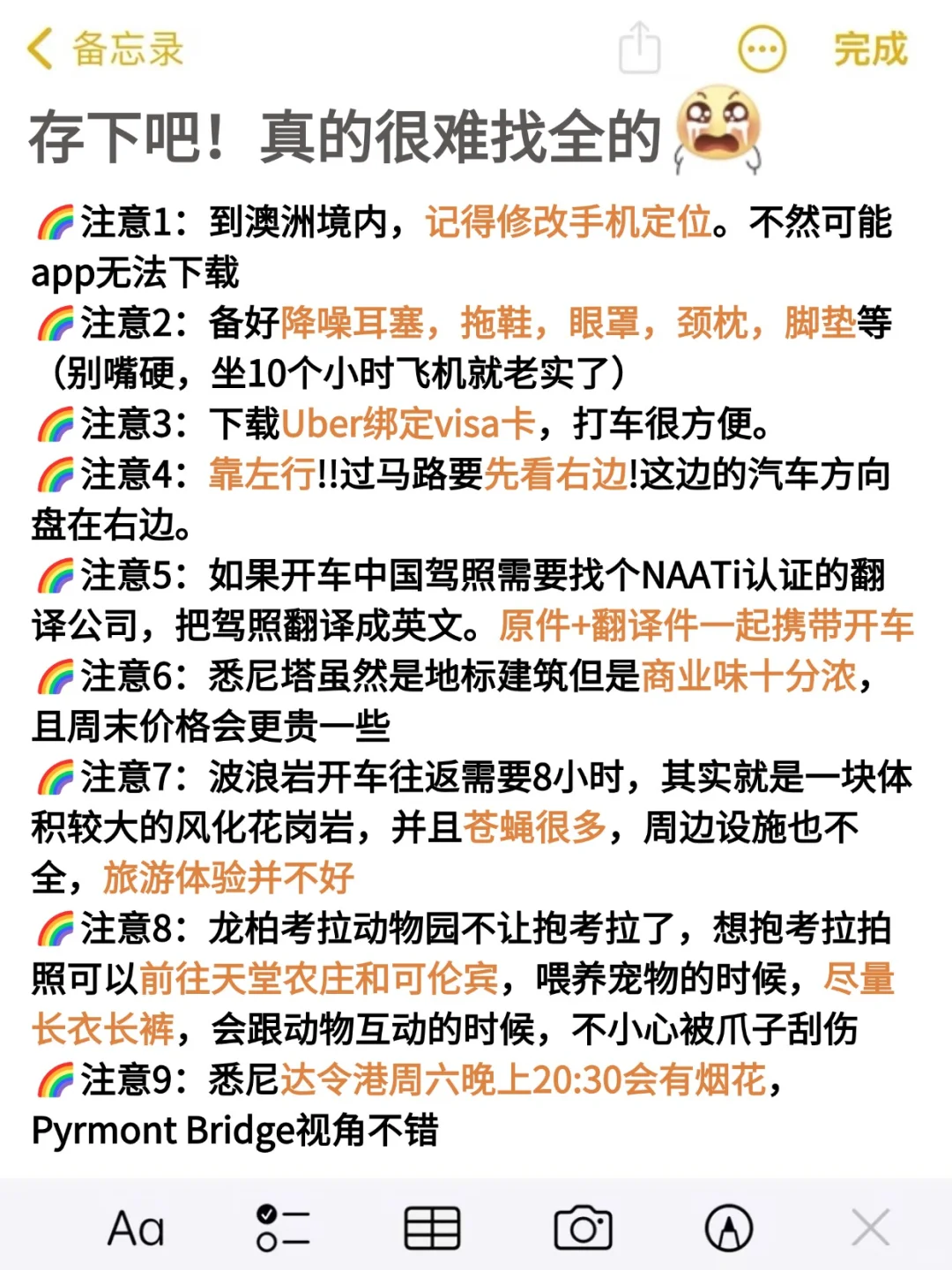 备忘录

完成

存下吧！真的很难找全的

🌈注意1：到澳洲境内，记得修改手机定位。不然可能app无法下载
🌈注意2：备好降噪耳塞，拖鞋，眼罩，颈枕，脚垫等（别嘴硬，坐10个小时飞机就老实了）
🌈注意3：下载Uber绑定visa卡，打车很方便。
🌈注意4：靠左行!!过马路要先看右边!这边的汽车方向盘在右边。
🌈注意5：如果开车中国驾照需要找个NAATi认证的翻译公司，把驾照翻译成英文。原件+翻译件一起携带开车
🌈注意6：悉尼塔虽然是地标建筑但是商业味十分浓，且周末价格会更贵一些
🌈注意7：波浪岩开车往返需要8小时，其实就是一块体积较大的风化花岗岩，并且苍蝇很多，周边设施也不全，旅游体验并不好
🌈注意8：龙柏考拉动物园不让抱考拉了，想抱考拉拍照可以前往天堂农庄和可伦宾，喂养宠物的时候，尽量长衣长裤，会跟动物互动的时候，不小心被爪子刮伤
🌈注意9：悉尼达令港周六晚上20:30会有烟花，Pyrmont Bridge视角不错

Aa